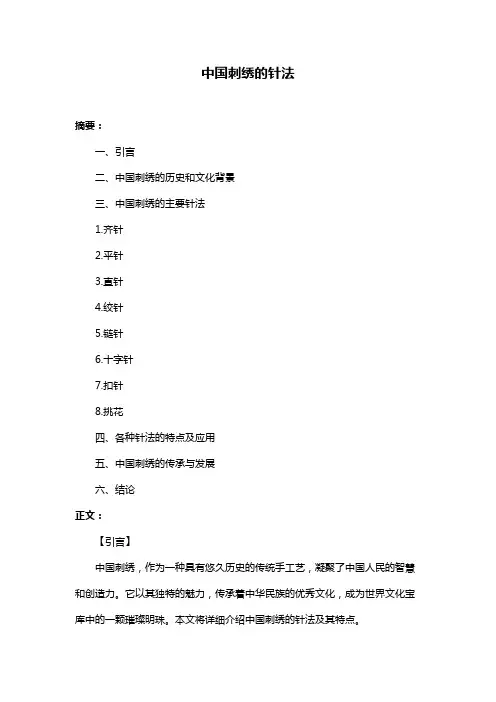 中国刺绣的针法

摘要：

一、引言

二、中国刺绣的历史和文化背景

三、中国刺绣的主要针法

1.齐针

2.平针

3.直针

4.绞针

5.链针

6.十字针

7.扣针

8.挑花

四、各种针法的特点及应用

五、中国刺绣的传承与发展

六、结论

正文：

【引言】

中国刺绣，作为一种具有悠久历史的传统手工艺，凝聚了中国人民的智慧和创造力。它以其独特的魅力，传承着中华民族的优秀文化，成为世界文化宝库中的一颗璀璨明珠。本文将详细介绍中国刺绣的针法及其特点。